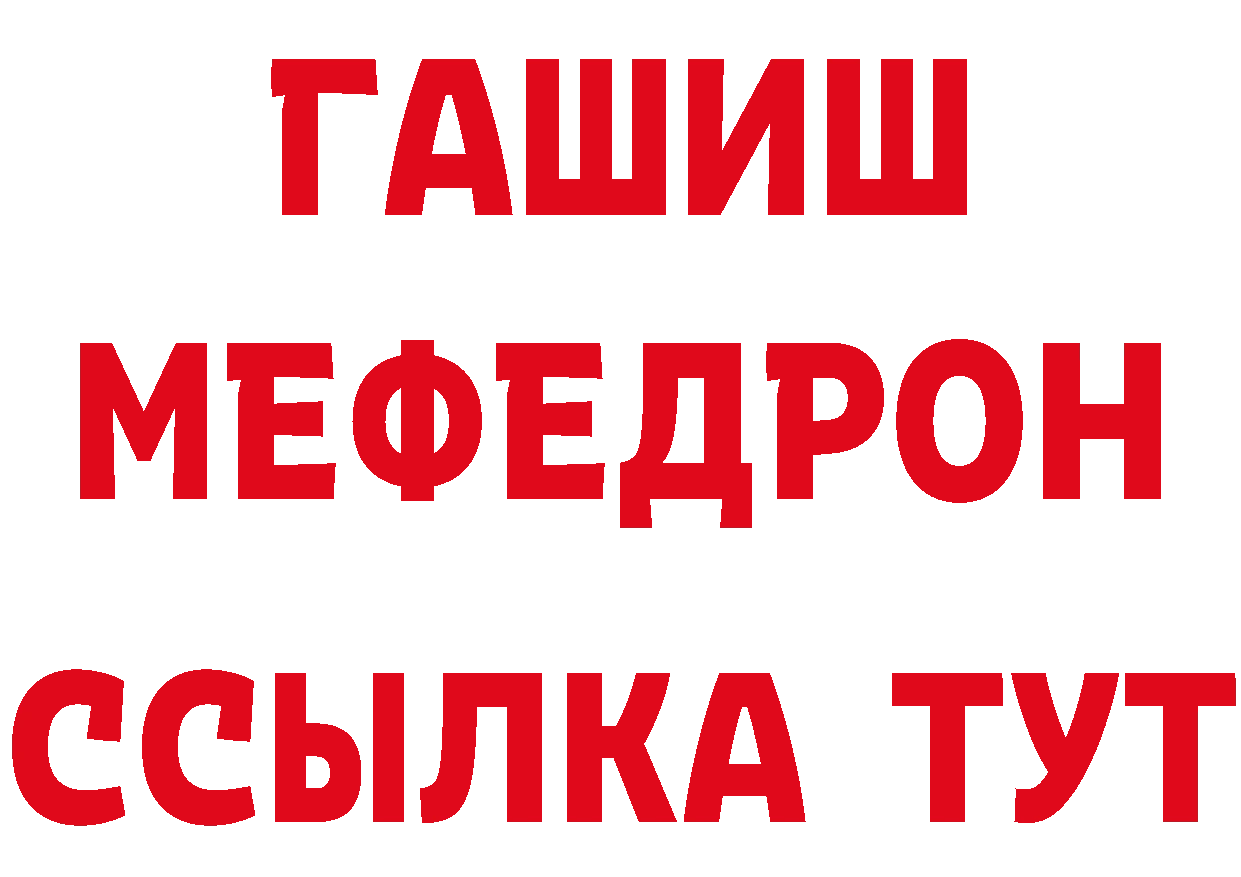 ГАШИШ
МЕФЕДРОН
ССЫЛКА ТУТ